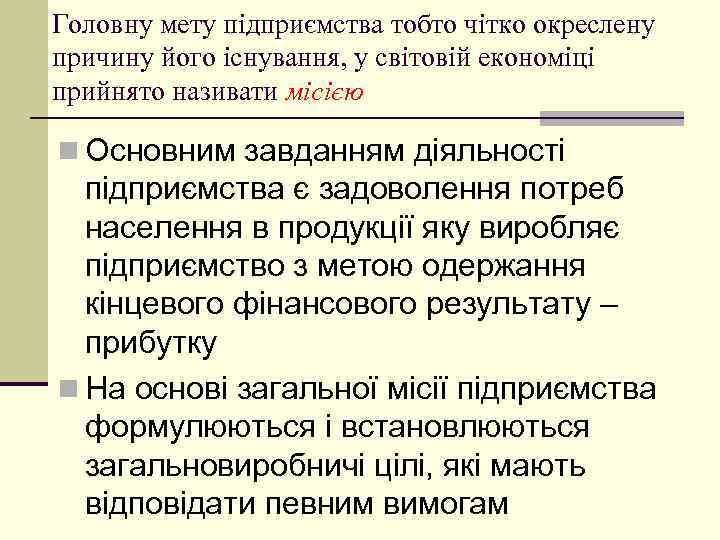 Головну мету підприємства тобто чітко окреслену причину його існування, у світовій економіці прийнято називати місією

Основним завданням діяльності підприємства є задоволення потреб населення в продукції яку виробляє підприємство з метою одержання кінцевого фінансового результату – прибутку

На основі загальної місії підприємства формулюються і встановлюються загальновиробничі цілі, які мають відповідати певним вимогам